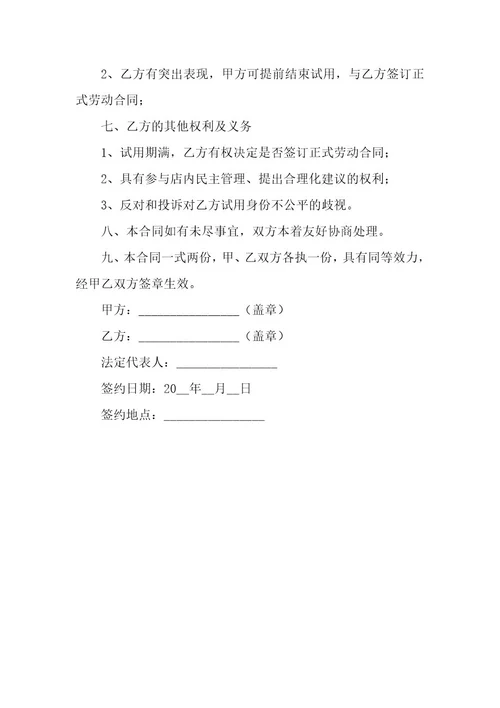 2、乙方有突出表现，甲方可提前结束试用，与乙方签订正式劳动合同；

七、乙方的其他权利及义务

1、试用期满，乙方有权决定是否签订正式劳动合同；

2、具有参与店内民主管理、提出合理化建议的权利；

3、反对和投诉对乙方试用身份不公平的歧视。

八、本合同如有未尽事宜，双方本着友好协商处理。

九、本合同一式两份，甲、乙双方各执一份，具有同等效力，经甲乙双方签章生效。

甲方：________________（盖章）

乙方：________________（盖章）

法定代表人：________________

签约日期：20__年__月__日

签约地点：________________